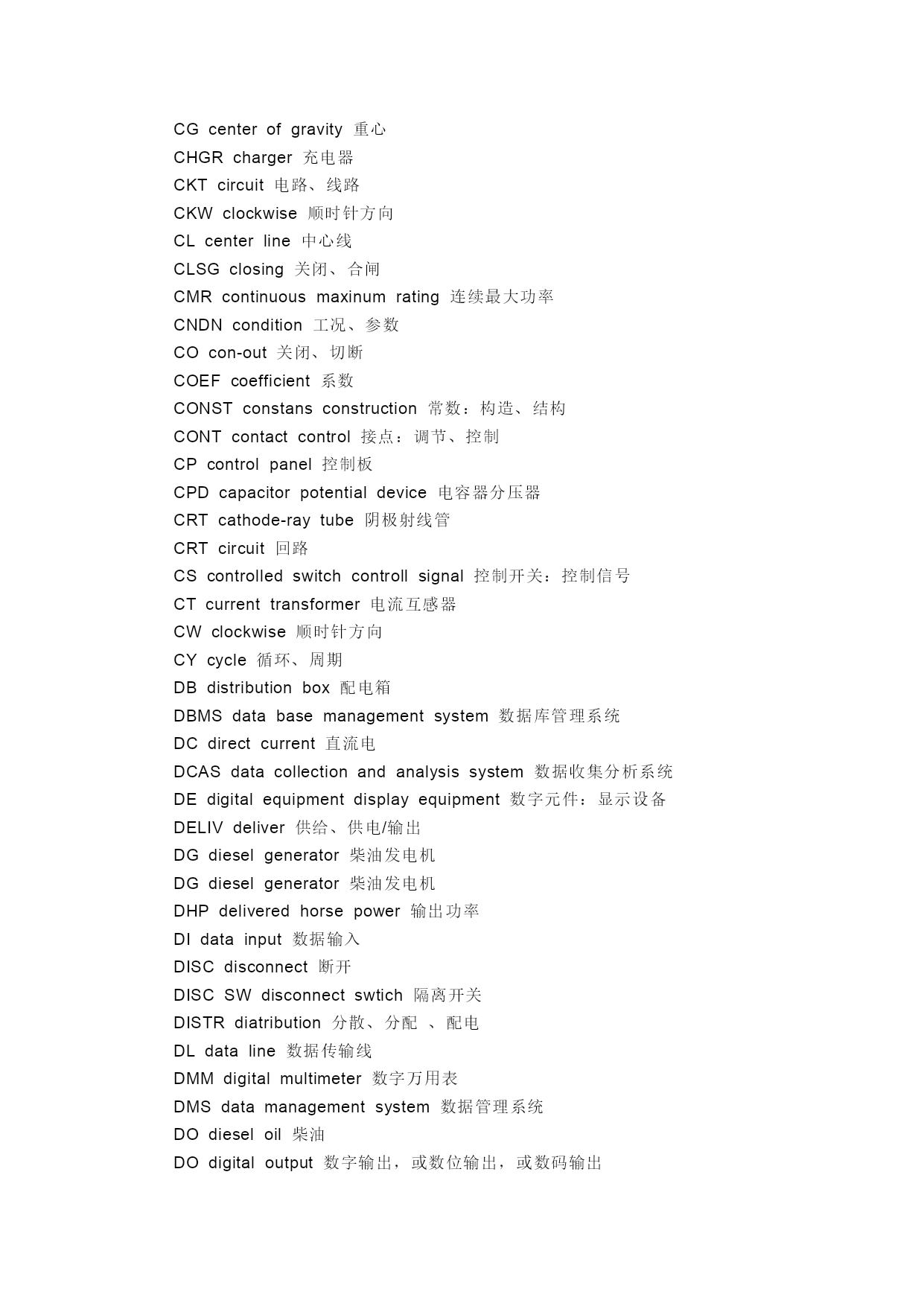 CG center of gravity 重心
CHGR charger 充电器
CKT circuit 电路、线路
CKW clockwise 顺时针方向
CL center line 中心线
CLSG closing 关闭、合闸
CMR continuous maxinum rating 连续最大功率
CNDN condition 工况、参数
CO con-out 关闭、切断
COEF coefficient 系数
CONST constans construction 常数：构造、结构
CONT contact control 接点：调节、控制
CP control panel 控制板
CPD capacitor potential device 电容器分压器
CRT cathode-ray tube 阴极射线管
CRT circuit 回路
CS controlled switch controll signal 控制开关：控制信号
CT current transformer 电流互感器
CW clockwise 顺时针方向
CY cycle 循环、周期
DB distribution box 配电箱
DBMS data base management system 数据库管理系统
DC direct current 直流电
DCAS data collection and analysis system 数据收集分析系统
DE digital equipment display equipment 数字元件：显示设备
DELIV deliver 供给、供电/输出
DG diesel generator 柴油发电机
DG diesel generator 柴油发电机
DHP delivered horse power 输出功率
DI data input 数据输入
DISC disconnect 断开
DISC SW disconnect swtich 隔离开关
DISTR diatribution 分散、分配 、配电
DL data line 数据传输线
DMM digital multimeter 数字万用表
DMS data management system 数据管理系统
DO diesel oil 柴油
DO digital output 数字输出，或数位输出，或数码输出